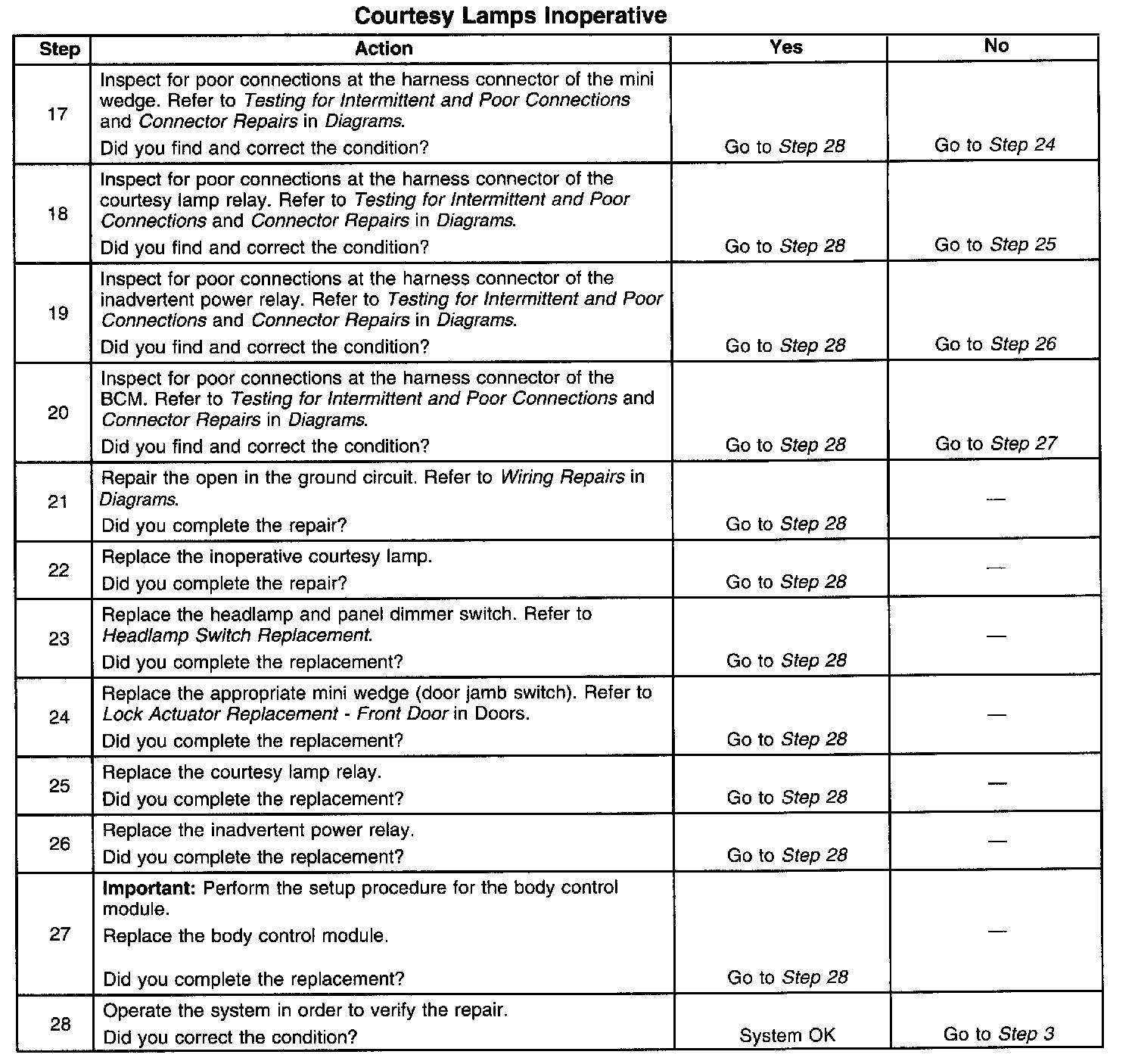 Courtesy Lamps Inoperative

| Step | Action | Yes | No |
|---|---|---|---|
| 17 | Inspect for poor connections at the harness connector of the mini wedge. Refer to Testing for Intermittent and Poor Connections and Connector Repairs in Diagrams. Did you find and correct the condition? | Go to Step 28 | Go to Step 24 |
| 18 | Inspect for poor connections at the harness connector of the courtesy lamp relay. Refer to Testing for Intermittent and Poor Connections and Connector Repairs in Diagrams. Did you find and correct the condition? | Go to Step 28 | Go to Step 25 |
| 19 | Inspect for poor connections at the harness connector of the inadvertent power relay. Refer to Testing for Intermittent and Poor Connections and Connector Repairs in Diagrams. Did you find and correct the condition? | Go to Step 28 | Go to Step 26 |
| 20 | Inspect for poor connections at the harness connector of the BCM. Refer to Testing for Intermittent and Poor Connections and Connector Repairs in Diagrams. Did you find and correct the condition? | Go to Step 28 | Go to Step 27 |
| 21 | Repair the open in the ground circuit. Refer to Wiring Repairs in Diagrams. Did you complete the repair? | Go to Step 28 | — |
| 22 | Replace the inoperative courtesy lamp. Did you complete the repair? | Go to Step 28 | — |
| 23 | Replace the headlamp and panel dimmer switch. Refer to Headlamp Switch Replacement. Did you complete the replacement? | Go to Step 28 | — |
| 24 | Replace the appropriate mini wedge (door jamb switch). Refer to Lock Actuator Replacement - Front Door in Doors. Did you complete the replacement? | Go to Step 28 | — |
| 25 | Replace the courtesy lamp relay. Did you complete the replacement? | Go to Step 28 | — |
| 26 | Replace the inadvertent power relay. Did you complete the replacement? | Go to Step 28 | — |
| 27 | Important: Perform the setup procedure for the body control module. Replace the body control module. Did you complete the replacement? | Go to Step 28 | — |
| 28 | Operate the system in order to verify the repair. Did you correct the condition? | System OK | Go to Step 3 |